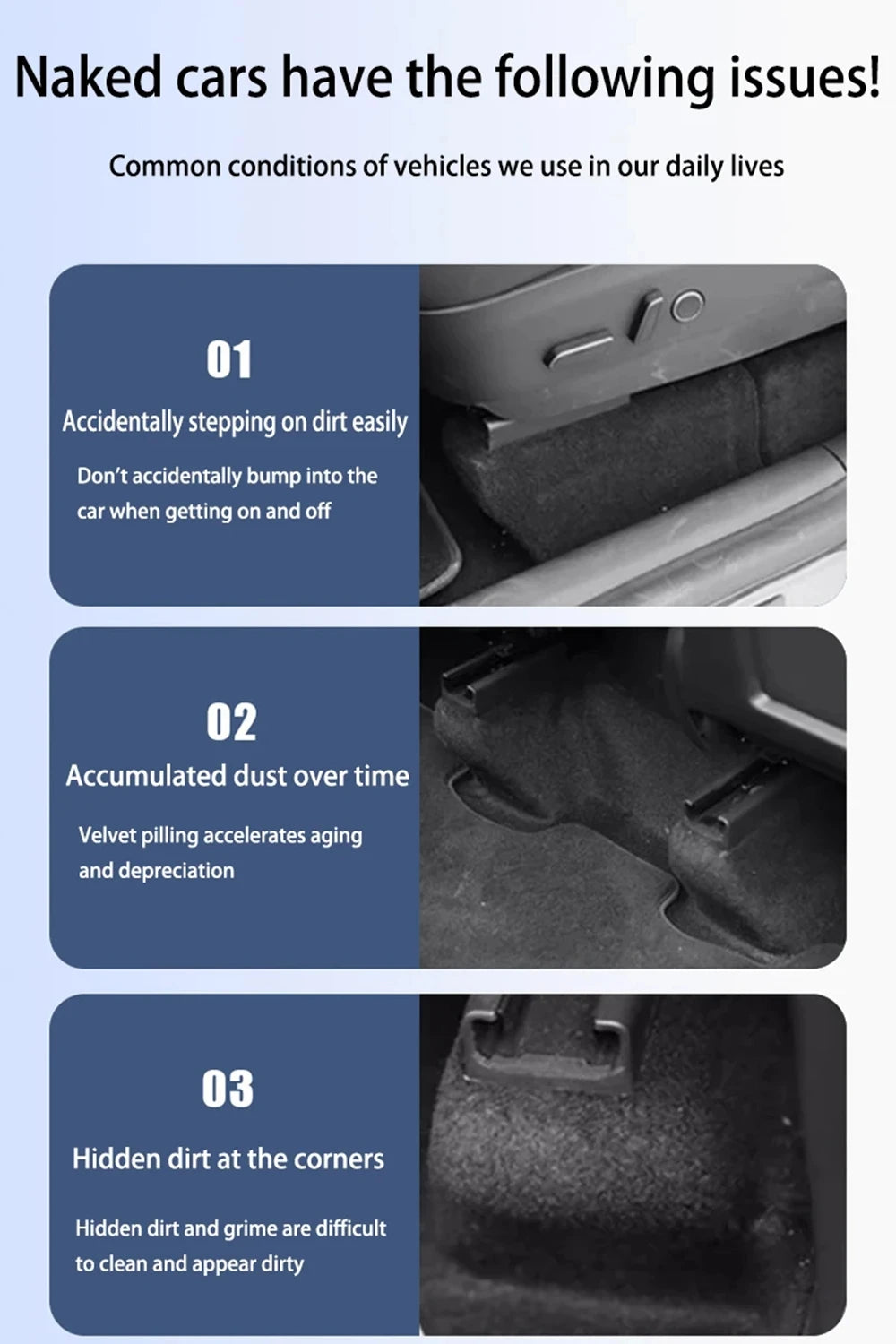 Naked cars have the following issues!

Common conditions of vehicles we use in our daily lives

01

Accidentally stepping on dirt easily

Don't accidentally bump into the car when getting on and off

02

Accumulated dust over time

Velvet pilling accelerates aging and depreciation

03

Hidden dirt at the corners

Hidden dirt and grime are difficult to clean and appear dirty